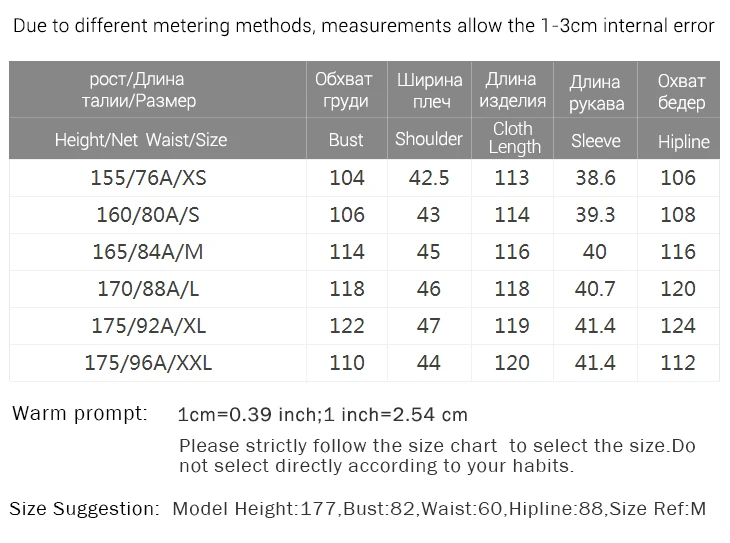 Due to different metering methods, measurements allow the 1-3cm internal error

| рост/Длина талии/Размер | Обхват груди | Ширина плеч | Длина изделия | Длина рукава | Охват бедер |
|---|---|---|---|---|---|
| Height/Net Waist/Size | Bust | Shoulder | Cloth Length | Sleeve | Hipline |
| 155/76A/XS | 104 | 42.5 | 113 | 38.6 | 106 |
| 160/80A/S | 106 | 43 | 114 | 39.3 | 108 |
| 165/84A/M | 114 | 45 | 116 | 40 | 116 |
| 170/88A/L | 118 | 46 | 118 | 40.7 | 120 |
| 175/92A/XL | 122 | 47 | 119 | 41.4 | 124 |
| 175/96A/XXL | 110 | 44 | 120 | 41.4 | 112 |

Warm prompt: 1cm=0.39 inch;1 inch=2.54 cm

Please strictly follow the size chart to select the size.Do not select directly according to your habits.

Size Suggestion: Model Height:177,Bust:82,Waist:60,Hipline:88,Size Ref:M